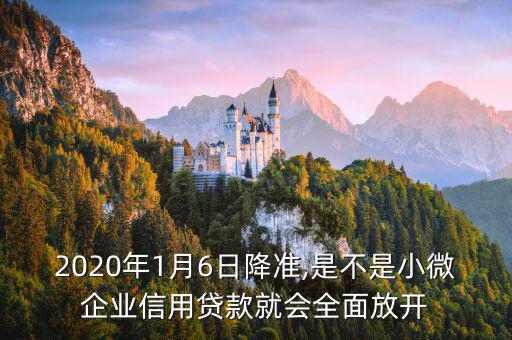 2020年1月6日降准,是不是小微企业信用贷款就会全面放开